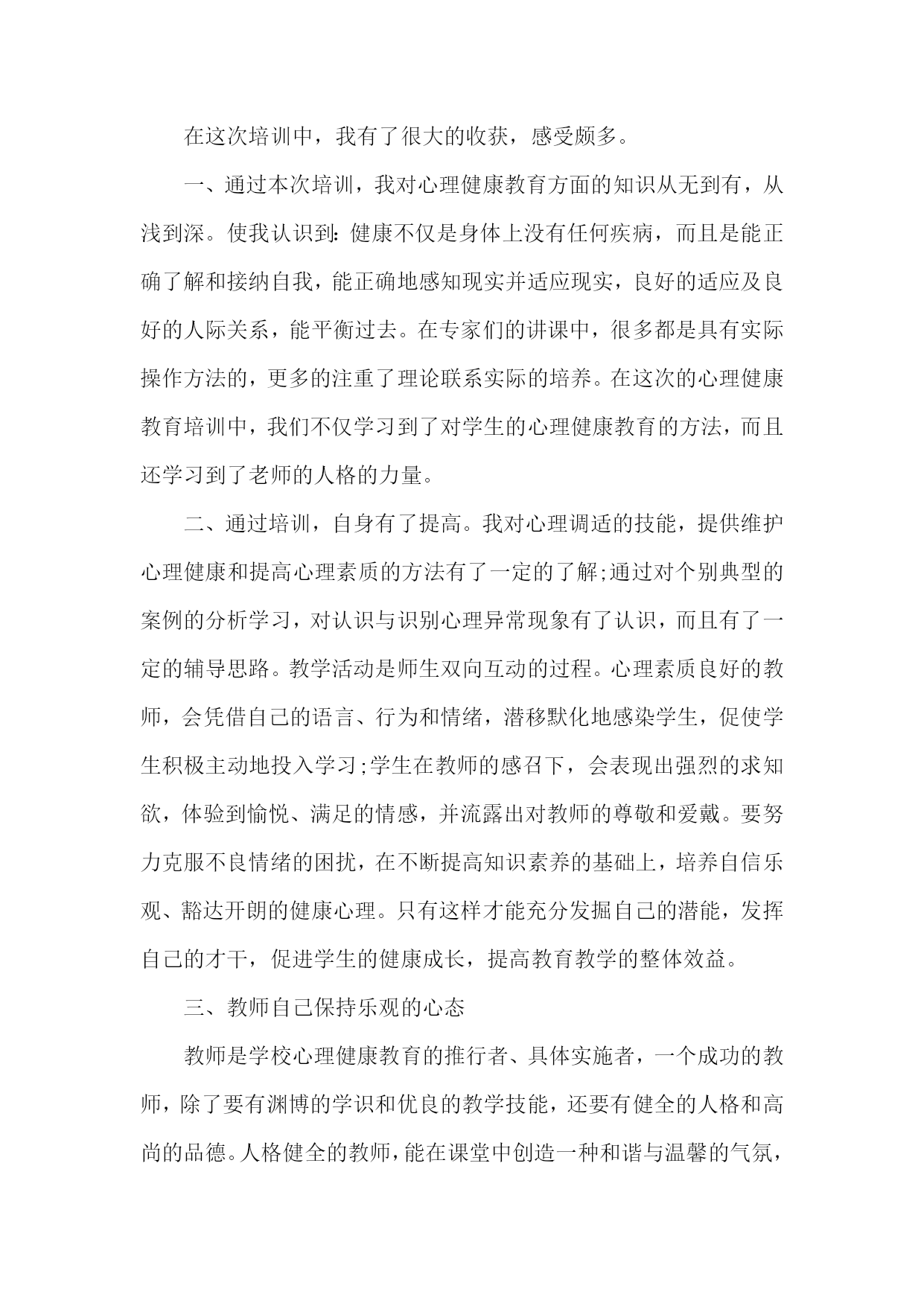 在这次培训中，我有了很大的收获，感受颇多。

一、通过本次培训，我对心理健康教育方面的知识从无到有，从浅到深。使我认识到:健康不仅是身体上没有任何疾病，而且是能正确了解和接纳自我，能正确地感知现实并适应现实，良好的适应及良好的人际关系，能平衡过去。在专家们的讲课中，很多都是具有实际操作方法的，更多的注重了理论联系实际的培养。在这次的心理健康教育培训中，我们不仅学习到了对学生的心理健康教育的方法，而且还学习到了老师的人格的力量。

二、通过培训，自身有了提高。我对心理调适的技能，提供维护心理健康和提高心理素质的方法有了一定的了解;通过对个别典型的案例的分析学习，对认识与识别心理异常现象有了认识，而且有了一定的辅导思路。教学活动是师生双向互动的过程。心理素质良好的教师，会凭借自己的语言、行为和情绪，潜移默化地感染学生，促使学生积极主动地投入学习;学生在教师的感召下，会表现出强烈的求知欲，体验到愉悦、满足的情感，并流露出对教师的尊敬和爱戴。要努力克服不良情绪的困扰，在不断提高知识素养的基础上，培养自信乐观、豁达开朗的健康心理。只有这样才能充分发掘自己的潜能，发挥自己的才干，促进学生的健康成长，提高教育教学的整体效益。

三、教师自己保持乐观的心态

教师是学校心理健康教育的推行者、具体实施者，一个成功的教师，除了要有渊博的学识和优良的教学技能，还要有健全的人格和高尚的品德。人格健全的教师，能在课堂中创造一种和谐与温馨的气氛，